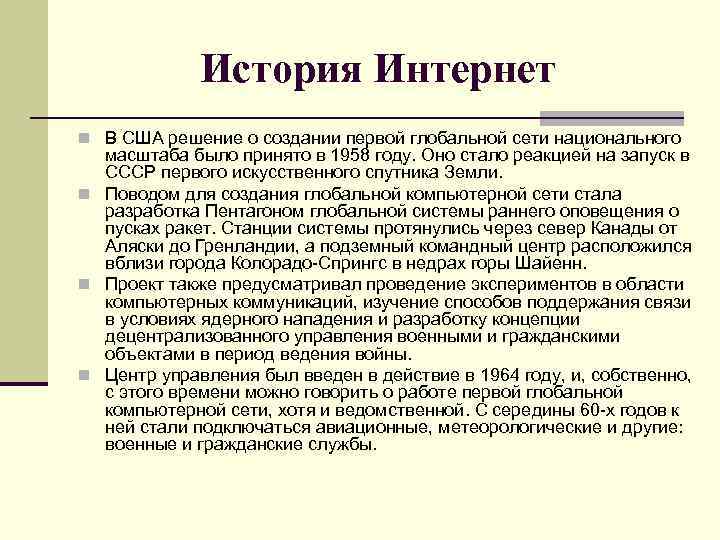 История Интернет

В США решение о создании первой глобальной сети национального масштаба было принято в 1958 году. Оно стало реакцией на запуск в СССР первого искусственного спутника Земли.

Поводом для создания глобальной компьютерной сети стала разработка Пентагоном глобальной системы раннего оповещения о пусках ракет. Станции системы протянулись через север Канады от Аляски до Гренландии, а подземный командный центр расположился вблизи города Колорадо-Спрингс в недрах горы Шайенн.

Проект также предусматривал проведение экспериментов в области компьютерных коммуникаций, изучение способов поддержания связи в условиях ядерного нападения и разработку концепции децентрализованного управления военными и гражданскими объектами в период ведения войны.

Центр управления был введен в действие в 1964 году, и, собственно, с этого времени можно говорить о работе первой глобальной компьютерной сети, хотя и ведомственной. С середины 60-х годов к ней стали подключаться авиационные, метеорологические и другие: военные и гражданские службы.